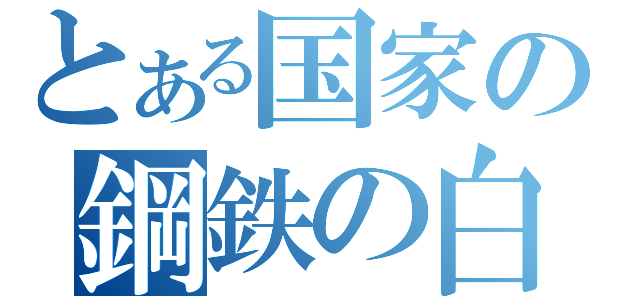 とある国家の
鋼鉄の白